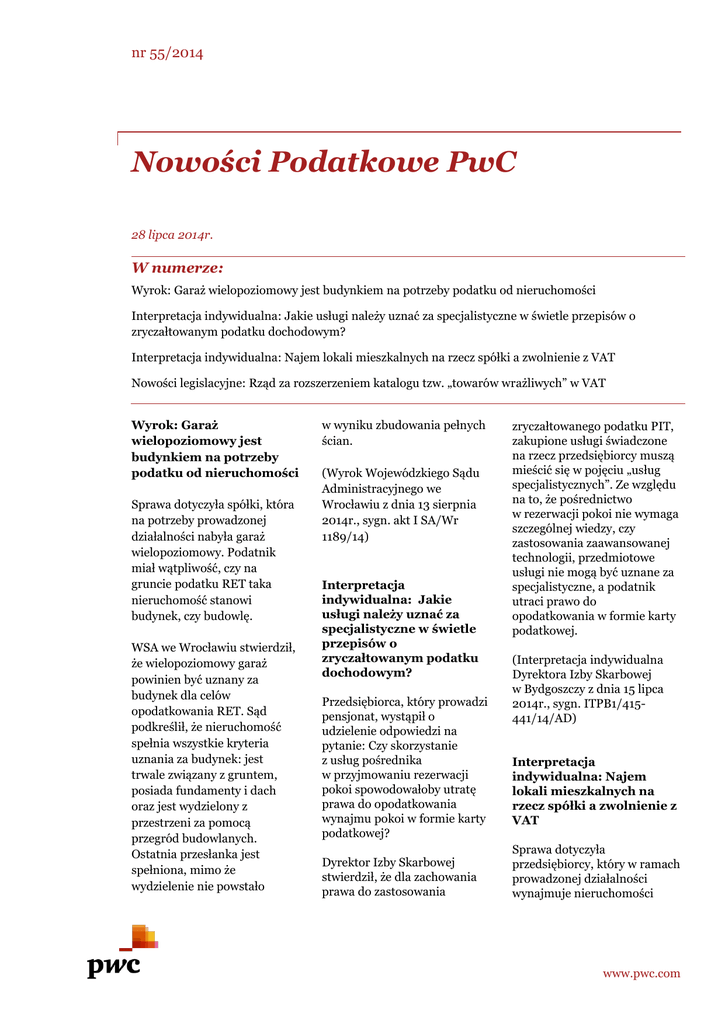 nr 55/2014

Nowości Podatkowe PwC

28 lipca 2014r.

W numerze:

Wyrok: Garaż wielopoziomowy jest budynkiem na potrzeby podatku od nieruchomości

Interpretacja indywidualna: Jakie usługi należy uznać za specjalistyczne w świetle przepisów o zryczałtowanym podatku dochodowym?

Interpretacja indywidualna: Najem lokali mieszkalnych na rzecz spółki a zwolnienie z VAT

Nowości legislacyjne: Rząd za rozszerzeniem katalogu tzw. „towarów wrażliwych" w VAT

Wyrok: Garaż wielopoziomowy jest budynkiem na potrzeby podatku od nieruchomości

Sprawa dotyczyła spółki, która na potrzeby prowadzonej działalności nabyła garaż wielopoziomowy. Podatnik miał wątpliwość, czy na gruncie podatku RET taka nieruchomość stanowi budynek, czy budowlę.

WSA we Wrocławiu stwierdził, że wielopoziomowy garaż powinien być uznany za budynek dla celów opodatkowania RET. Sąd podkreślił, że nieruchomość spełnia wszystkie kryteria uznania za budynek: jest trwale związany z gruntem, posiada fundamenty i dach oraz jest wydzielony z przestrzeni za pomocą przegród budowlanych. Ostatnia przesłanka jest spełniona, mimo że wydzielenie nie powstało w wyniku zbudowania pełnych ścian.

(Wyrok Wojewódzkiego Sądu Administracyjnego we Wrocławiu z dnia 13 sierpnia 2014r., sygn. akt I SA/Wr 1189/14)

Interpretacja indywidualna: Jakie usługi należy uznać za specjalistyczne w świetle przepisów o zryczałtowanym podatku dochodowym?

Przedsiębiorca, który prowadzi pensjonat, wystąpił o udzielenie odpowiedzi na pytanie: Czy skorzystanie z usług pośrednika w przyjmowaniu rezerwacji pokoi spowodowałoby utratę prawa do opodatkowania wynajmu pokoi w formie karty podatkowej?

Dyrektor Izby Skarbowej stwierdził, że dla zachowania prawa do zastosowania zryczałtowanego podatku PIT, zakupione usługi świadczone na rzecz przedsiębiorcy muszą mieścić się w pojęciu „usług specjalistycznych". Ze względu na to, że pośrednictwo w rezerwacji pokoi nie wymaga szczególnej wiedzy, czy zastosowania zaawansowanej technologii, przedmiotowe usługi nie mogą być uznane za specjalistyczne, a podatnik utraci prawo do opodatkowania w formie karty podatkowej.

(Interpretacja indywidualna Dyrektora Izby Skarbowej w Bydgoszczy z dnia 15 lipca 2014r., sygn. ITPB1/415-441/14/AD)

Interpretacja indywidualna: Najem lokali mieszkalnych na rzecz spółki a zwolnienie z VAT

Sprawa dotyczyła przedsiębiorcy, który w ramach prowadzonej działalności wynajmuje nieruchomości

pwc

www.pwc.com